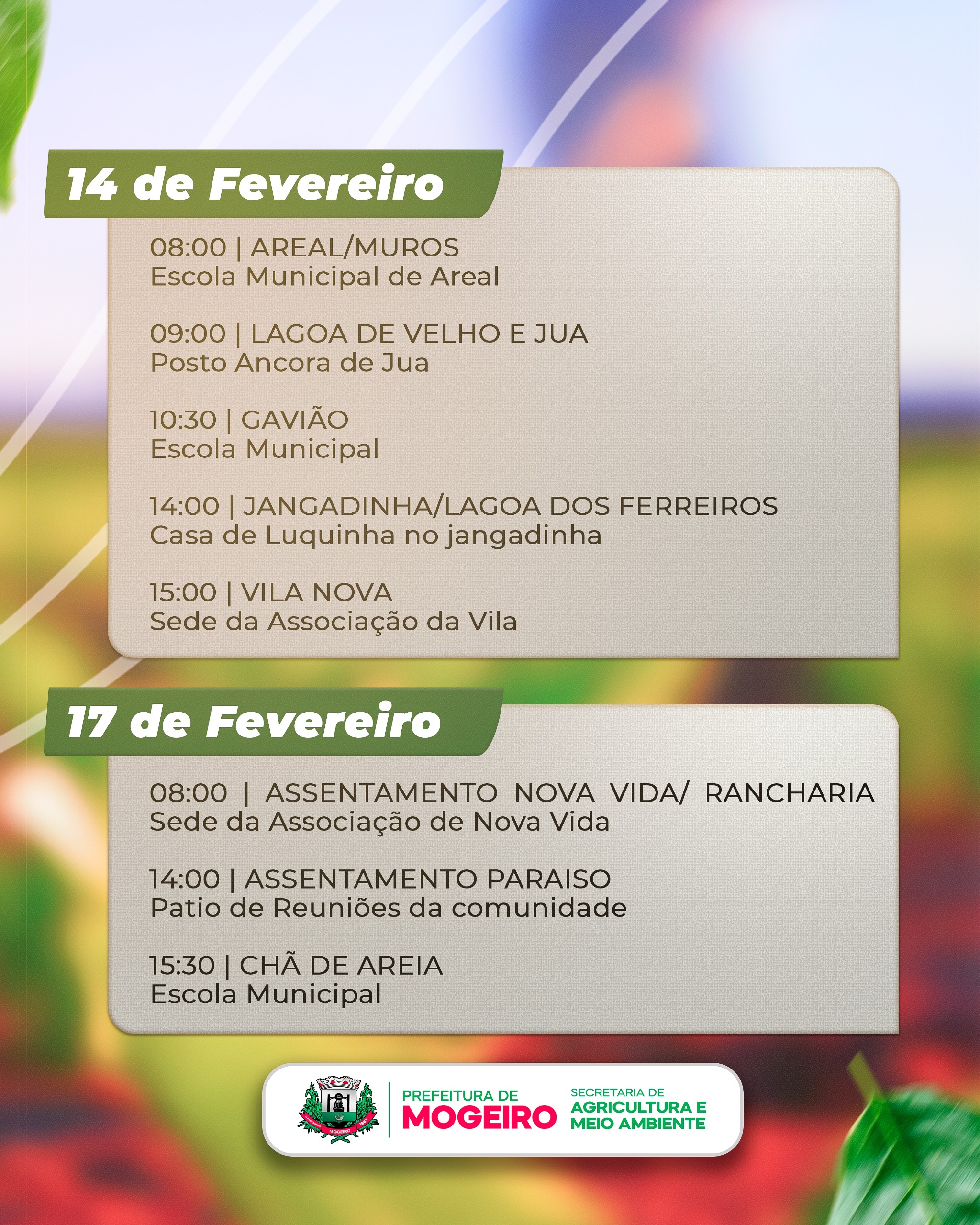 14 de Fevereiro

08:00 | AREAL/MUROS
Escola Municipal de Areal

09:00 | LAGOA DE VELHO E JUA
Posto Ancora de Jua

10:30 | GAVIÃO
Escola Municipal

14:00 | JANGADINHA/LAGOA DOS FERREIROS
Casa de Luquinha no jangadinha

15:00 | VILA NOVA
Sede da Associação da Vila

17 de Fevereiro

08:00 | ASSENTAMENTO NOVA VIDA/ RANCHARIA
Sede da Associação de Nova Vida

14:00 | ASSENTAMENTO PARAISO
Patio de Reuniões da comunidade

15:30 | CHÃ DE AREIA
Escola Municipal

PREFEITURA DE
MOGEIRO
SECRETARIA DE
AGRICULTURA E
MEIO AMBIENTE